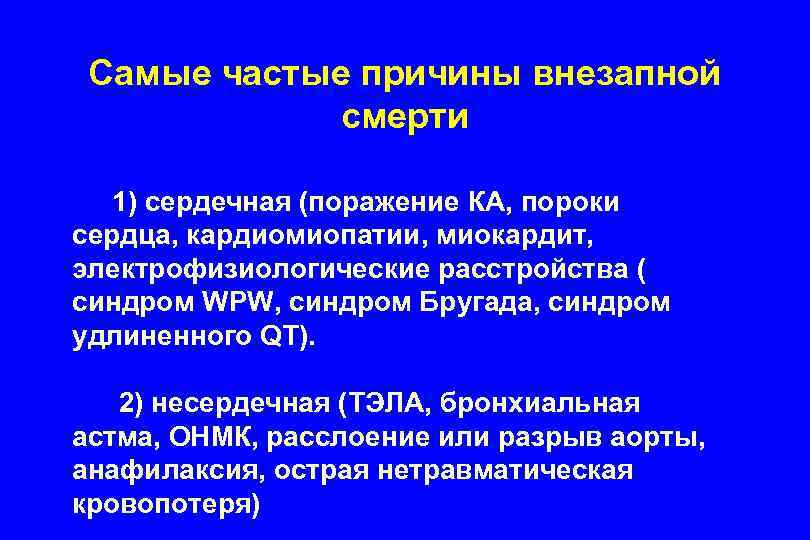 Самые частые причины внезапной смерти

1) сердечная (поражение КА, пороки сердца, кардиомиопатии, миокардит, электрофизиологические расстройства ( синдром WPW, синдром Бругада, синдром удлиненного QT).

2) несердечная (ТЭЛА, бронхиальная астма, ОНМК, расслоение или разрыв аорты, анафилаксия, острая нетравматическая кровопотеря)